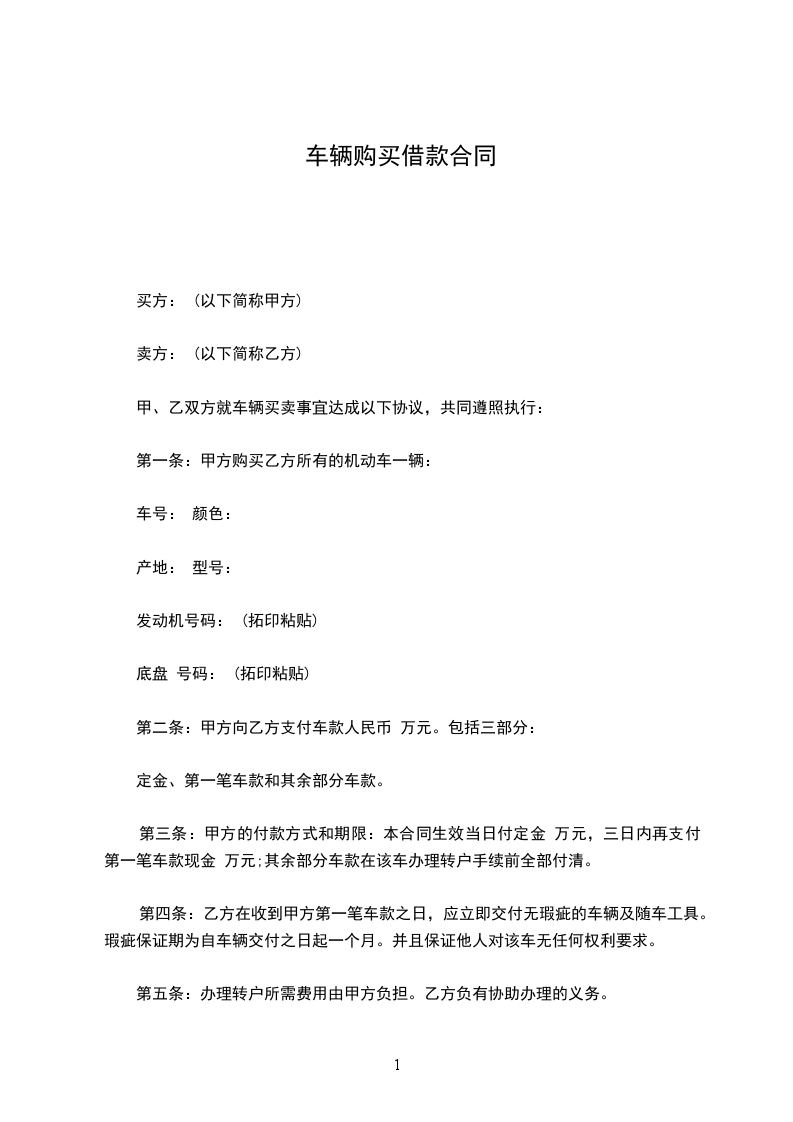 车辆购买借款合同

买方：（以下简称甲方）

卖方：（以下简称乙方）

甲、乙双方就车辆买卖事宜达成以下协议，共同遵照执行：

第一条：甲方购买乙方所有的机动车一辆：

车号： 颜色：

产地： 型号：

发动机号码：（拓印粘贴）

底盘 号码：（拓印粘贴）

第二条：甲方向乙方支付车款人民币 万元。包括三部分：

定金、第一笔车款和其余部分车款。

第三条：甲方的付款方式和期限：本合同生效当日付定金 万元，三日内再支付第一笔车款现金 万元;其余部分车款在该车办理转户手续前全部付清。

第四条：乙方在收到甲方第一笔车款之日，应立即交付无瑕疵的车辆及随车工具。瑕疵保证期为自车辆交付之日起一个月。并且保证他人对该车无任何权利要求。

第五条：办理转户所需费用由甲方负担。乙方负有协助办理的义务。

1